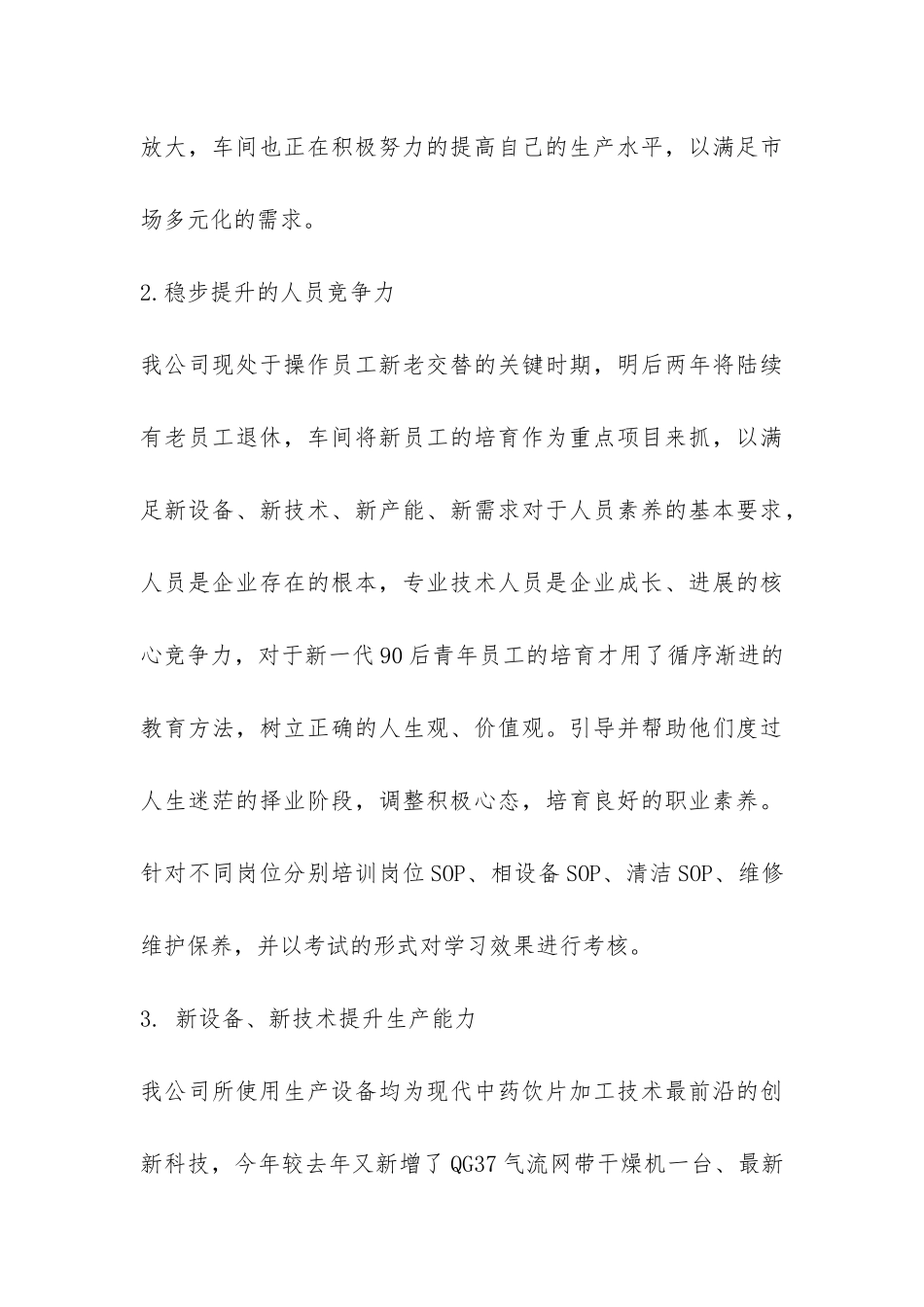 放大，车间也正在积极努力的提高自己的生产水平，以满足市场多元化的需求。

2.稳步提升的人员竞争力

我公司现处于操作员工新老交替的关键时期，明后两年将陆续有老员工退休，车间将新员工的培育作为重点项目来抓，以满足新设备、新技术、新产能、新需求对于人员素养的基本要求，人员是企业存在的根本，专业技术人员是企业成长、进展的核心竞争力，对于新一代90后青年员工的培育才用了循序渐进的教育方法，树立正确的人生观、价值观。引导并帮助他们度过人生迷茫的择业阶段，调整积极心态，培育良好的职业素养。针对不同岗位分别培训岗位SOP、相设备SOP、清洁SOP、维修维护保养，并以考试的形式对学习效果进行考核。

3. 新设备、新技术提升生产能力

我公司所使用生产设备均为现代中药饮片加工技术最前沿的创新科技，今年较去年又新增了QG37气流网带干燥机一台、最新